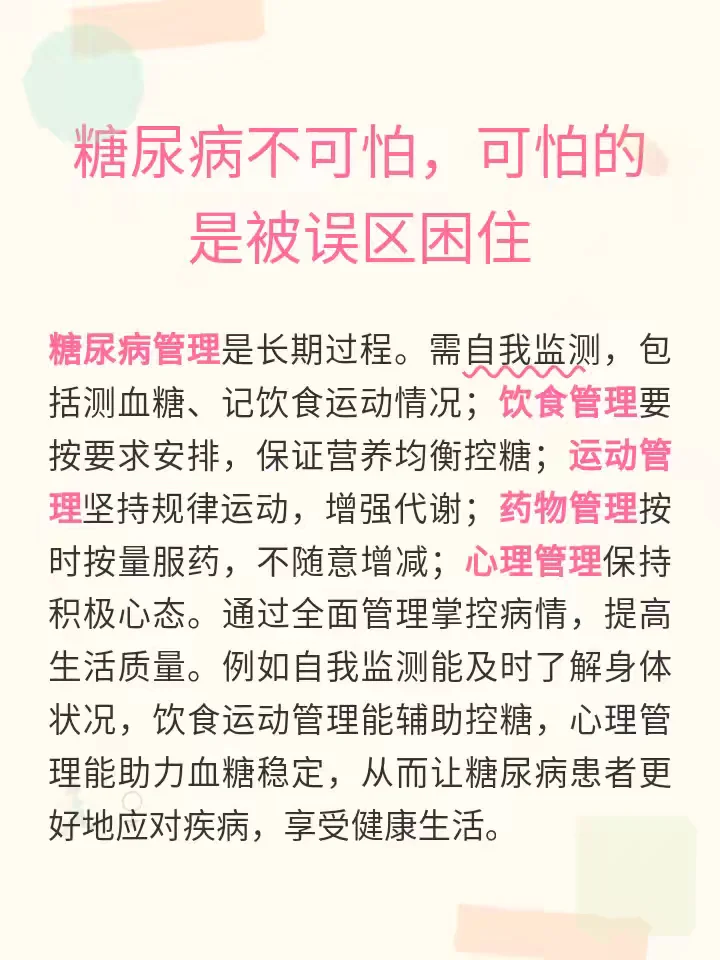 糖尿病不可怕，可怕的是被误区困住

糖尿病管理是长期过程。需自我监测，包括测血糖、记饮食运动情况；饮食管理要按要求安排，保证营养均衡控糖；运动管理坚持规律运动，增强代谢；药物管理按时按量服药，不随意增减；心理管理保持积极心态。通过全面管理掌控病情，提高生活质量。例如自我监测能及时了解身体状况，饮食运动管理能辅助控糖，心理管理能助力血糖稳定，从而让糖尿病患者更好地应对疾病，享受健康生活。